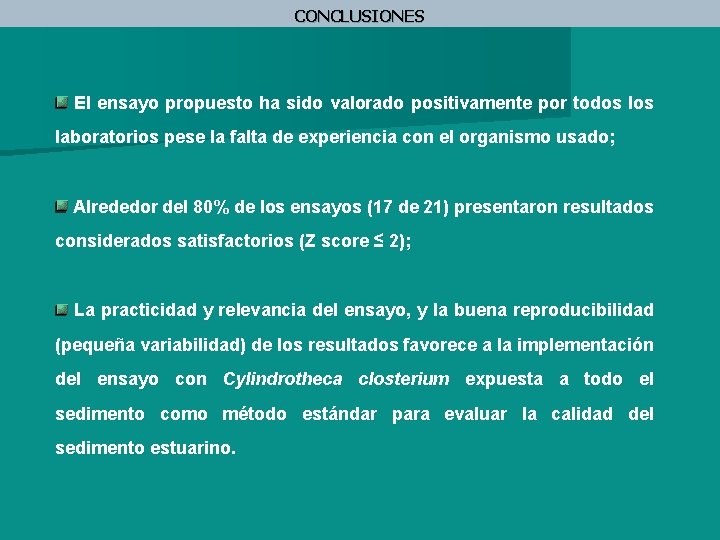 CONCLUSIONES

• El ensayo propuesto ha sido valorado positivamente por todos los laboratorios pese la falta de experiencia con el organismo usado;

• Alrededor del 80% de los ensayos (17 de 21) presentaron resultados considerados satisfactorios (Z score ≤ 2);

• La practicidad y relevancia del ensayo, y la buena reproducibilidad (pequeña variabilidad) de los resultados favorece a la implementación del ensayo con Cylindrotheca closterium expuesta a todo el sedimento como método estándar para evaluar la calidad del sedimento estuarino.